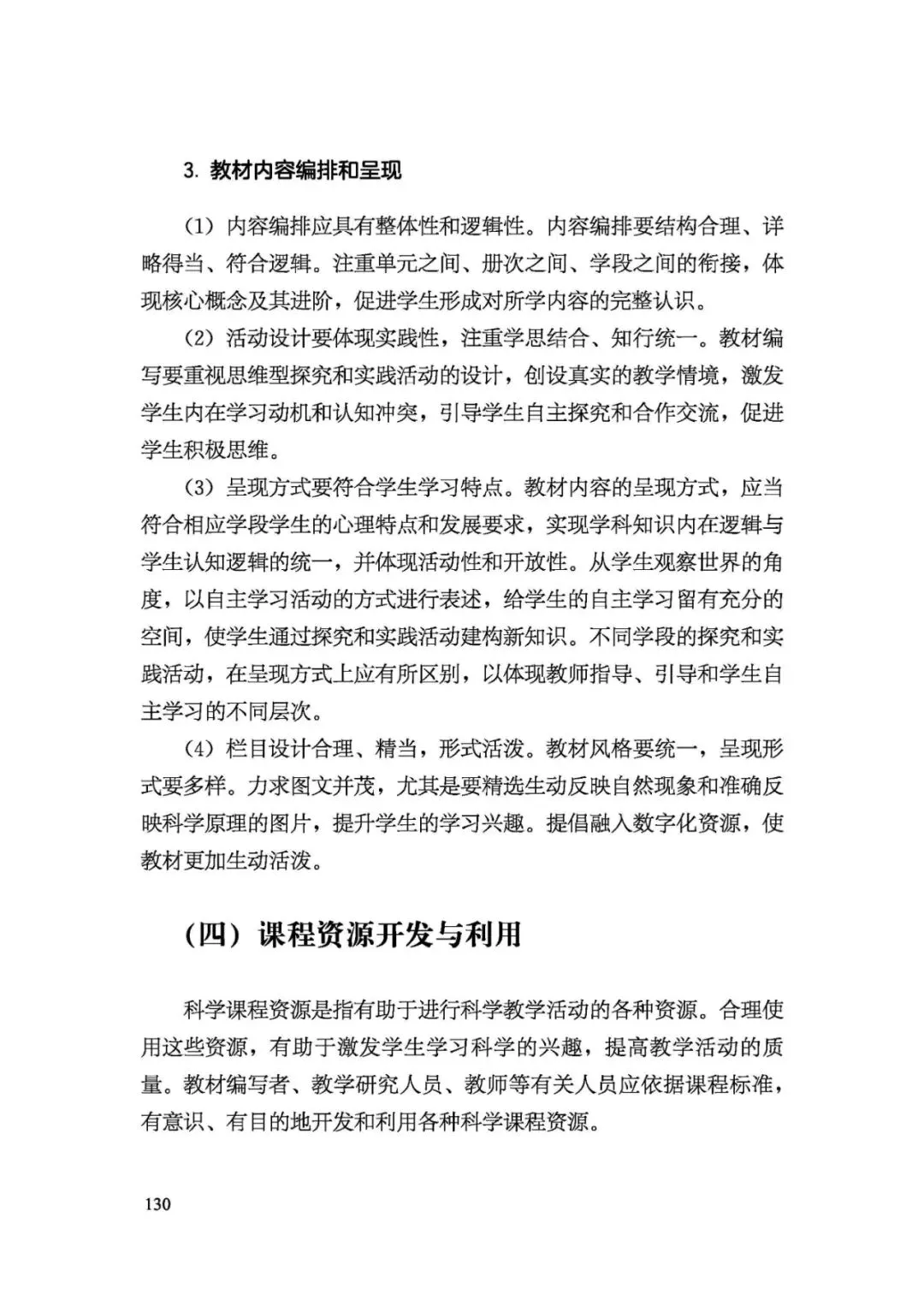 3. 教材内容编排和呈现

（1）内容编排应具有整体性和逻辑性。内容编排要结构合理、详略得当、符合逻辑。注重单元之间、册次之间、学段之间的衔接，体现核心概念及其进阶，促进学生形成对所学内容的完整认识。

（2）活动设计要体现实践性，注重学思结合、知行统一。教材编写要重视思维型探究和实践活动的设计，创设真实的教学情境，激发学生内在学习动机和认知冲突，引导学生自主探究和合作交流，促进学生积极思维。

（3）呈现方式要符合学生学习特点。教材内容的呈现方式，应当符合相应学段学生的心理特点和发展要求，实现学科知识内在逻辑与学生认知逻辑的统一，并体现活动性和开放性。从学生观察世界的角度，以自主学习活动的方式进行表述，给学生的自主学习留有充分的空间，使学生通过探究和实践活动建构新知识。不同学段的探究和实践活动，在呈现方式上应有所区别，以体现教师指导、引导和学生自主学习的不同层次。

（4）栏目设计合理、精当，形式活泼。教材风格要统一，呈现形式要多样。力求图文并茂，尤其是要精选生动反映自然现象和准确反映科学原理的图片，提升学生的学习兴趣。提倡融入数字化资源，使教材更加生动活泼。

（四）课程资源开发与利用

科学课程资源是指有助于进行科学教学活动的各种资源。合理使用这些资源，有助于激发学生学习科学的兴趣，提高教学活动的质量。教材编写者、教学研究人员、教师等有关人员应依据课程标准，有意识、有目的地开发和利用各种科学课程资源。

130